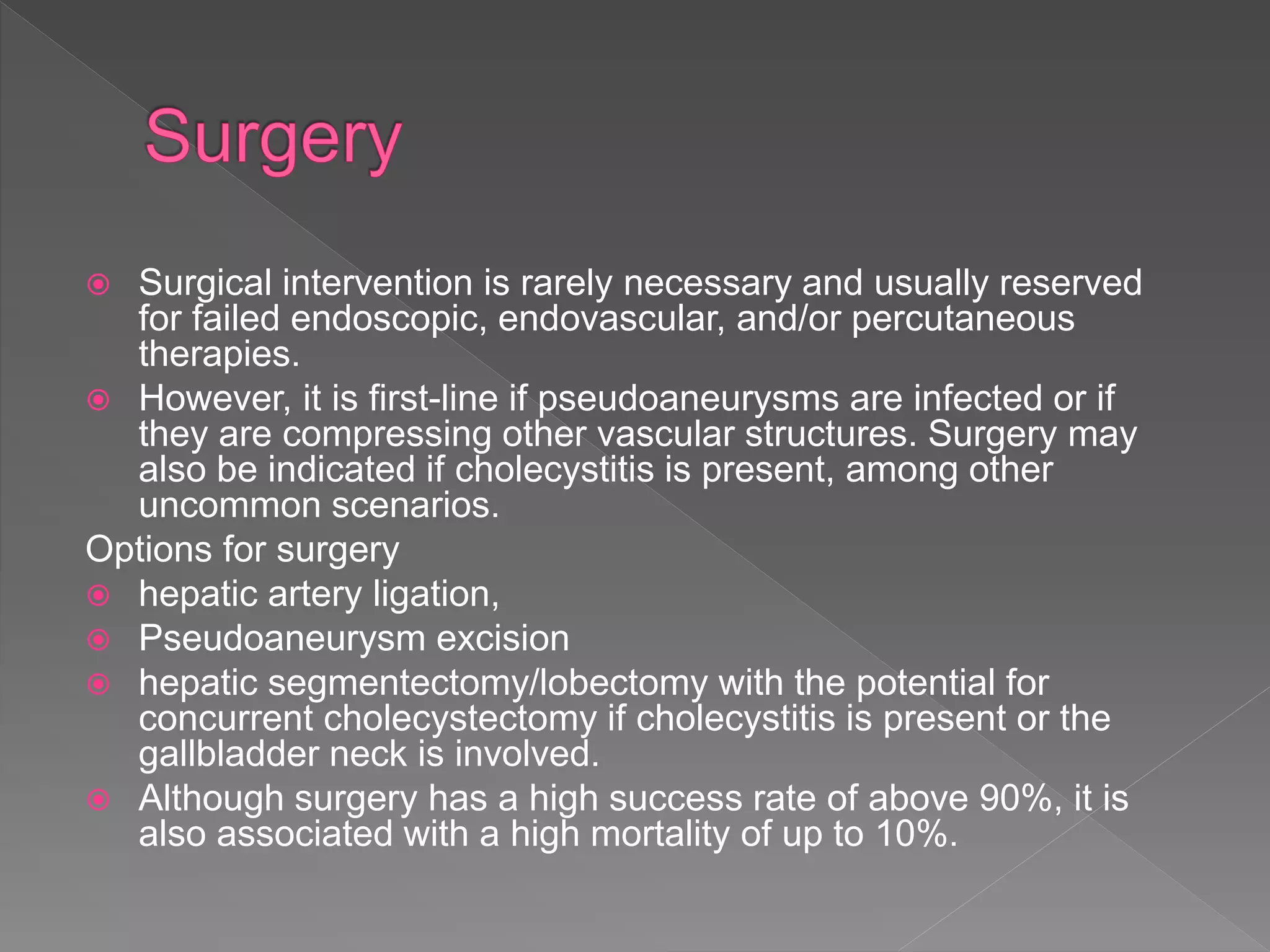 Surgery

Surgical intervention is rarely necessary and usually reserved for failed endoscopic, endovascular, and/or percutaneous therapies.

However, it is first-line if pseudoaneurysms are infected or if they are compressing other vascular structures. Surgery may also be indicated if cholecystitis is present, among other uncommon scenarios.

Options for surgery

hepatic artery ligation,

Pseudoaneurysm excision

hepatic segmentectomy/lobectomy with the potential for concurrent cholecystectomy if cholecystitis is present or the gallbladder neck is involved.

Although surgery has a high success rate of above 90%, it is also associated with a high mortality of up to 10%.